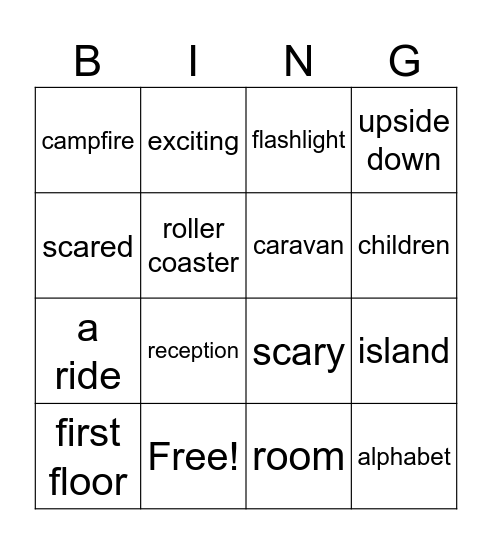 | B | I | N | G |
|---|---|---|---|
| campfire | exciting | flashlight | upside down |
| scared | roller coaster | caravan | children |
| a ride | reception | scary | island |
| first floor | Free! | room | alphabet |